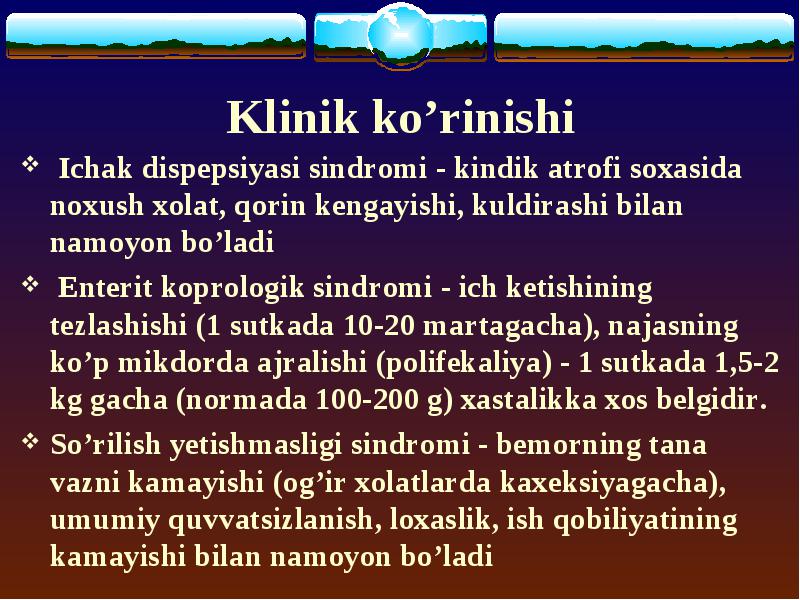 Klinik ko’rinishi

❖ Ichak dispepsiyasi sindromi - kindik atrofi soxasida noxush xolat, qorin kengayishi, kuldirashi bilan namoyon bo’ladi

❖ Enterit koprologik sindromi - ich ketishining tezlashishi (1 sutkada 10-20 martagacha), najasning ko’p mikdorda ajralishi (polifekaliya) - 1 sutkada 1,5-2 kg gacha (normada 100-200 g) xastalikka xos belgidir.

❖ So’rilish yetishmasligi sindromi - bemorning tana vazni kamayishi (og’ir xolatlarda kaxeksiyagacha), umumiy quvvatsizlanish, loxaslik, ish qobiliyatining kamayishi bilan namoyon bo’ladi